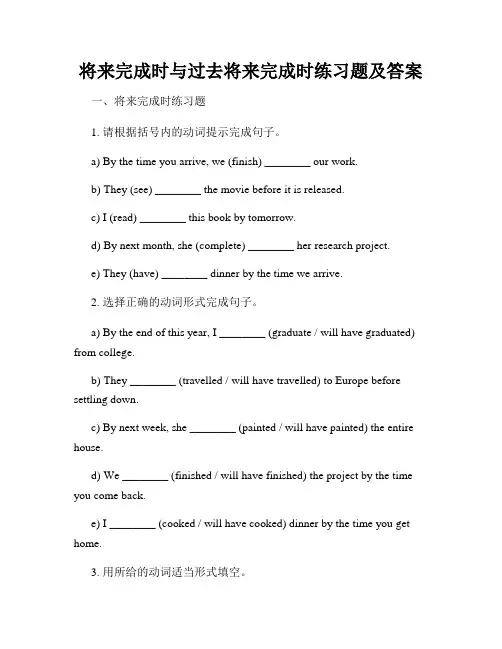 将来完成时与过去将来完成时练习题及答案

一、将来完成时练习题

1. 请根据括号内的动词提示完成句子。

a) By the time you arrive, we (finish) ________ our work.

b) They (see) ________ the movie before it is released.

c) I (read) ________ this book by tomorrow.

d) By next month, she (complete) ________ her research project.

e) They (have) ________ dinner by the time we arrive.

2. 选择正确的动词形式完成句子。

a) By the end of this year, I ________ (graduate / will have graduated) from college.

b) They ________ (travelled / will have travelled) to Europe before settling down.

c) By next week, she ________ (painted / will have painted) the entire house.

d) We ________ (finished / will have finished) the project by the time you come back.

e) I ________ (cooked / will have cooked) dinner by the time you get home.

3. 用所给的动词适当形式填空。